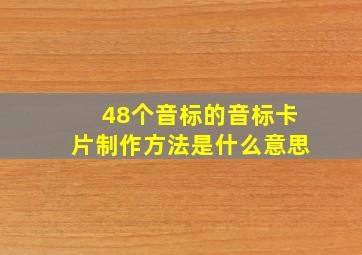 48个音标的音标卡片制作方法是什么意思